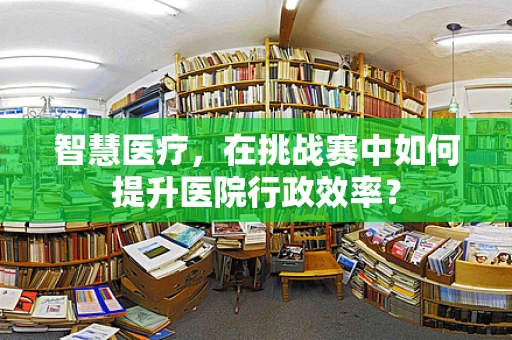 智慧医疗，在挑战赛中如何提升医院行政效率？